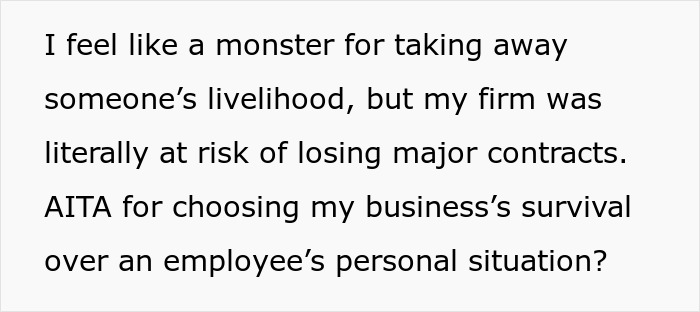 I feel like a monster for taking away someone’s livelihood, but my firm was literally at risk of losing major contracts. AITA for choosing my business’s survival over an employee’s personal situation?